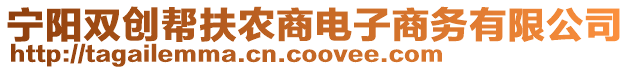 宁阳双创帮扶农商电子商务有限公司
http://tagailemma.cn.coovee.com